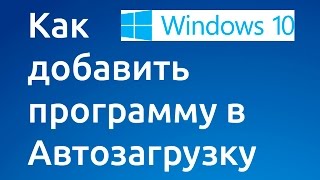 Как Windows 10
добавить программу в Автозагрузку